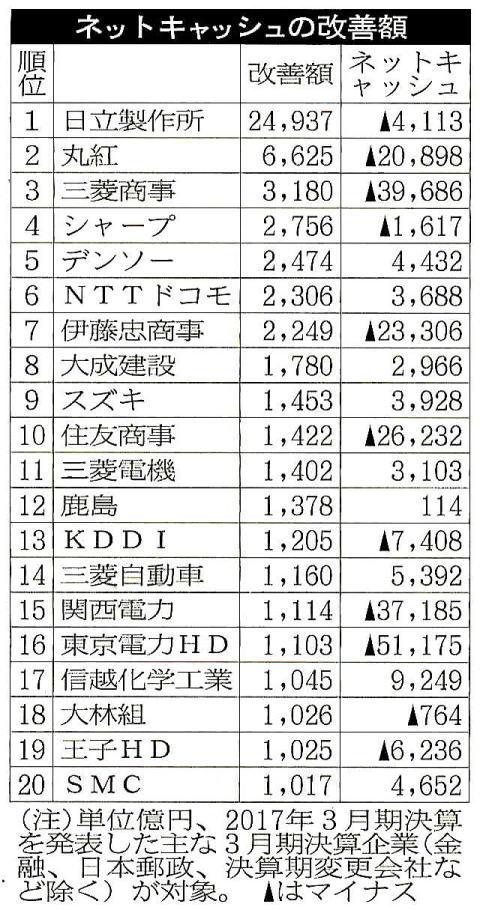 ネットキャッシュの改善額

| 順位 | | 改善額 | ネットキャッシュ |
|---|---|---|---|
| 1 | 日立製作所 | 24,937 | ▲4,113 |
| 2 | 丸紅 | 6,625 | ▲20,898 |
| 3 | 三菱商事 | 3,180 | ▲39,686 |
| 4 | シャープ | 2,756 | ▲1,617 |
| 5 | デンソー | 2,474 | 4,432 |
| 6 | NTTドコモ | 2,306 | 3,688 |
| 7 | 伊藤忠商事 | 2,249 | ▲23,306 |
| 8 | 大成建設 | 1,780 | 2,966 |
| 9 | スズキ | 1,453 | 3,928 |
| 10 | 住友商事 | 1,422 | ▲26,232 |
| 11 | 三菱電機 | 1,402 | 3,103 |
| 12 | 鹿島 | 1,378 | 114 |
| 13 | KDDI | 1,205 | ▲7,408 |
| 14 | 三菱自動車 | 1,160 | 5,392 |
| 15 | 関西電力 | 1,114 | ▲37,185 |
| 16 | 東京電力HD | 1,103 | ▲51,175 |
| 17 | 信越化学工業 | 1,045 | 9,249 |
| 18 | 大林組 | 1,026 | ▲764 |
| 19 | 王子HD | 1,025 | ▲6,236 |
| 20 | SMC | 1,017 | 4,652 |

(注)単位億円、2017年3月期決算を発表した主な3月期決算企業(金融、日本郵政、決算期変更会社など除く)が対象。▲はマイナス